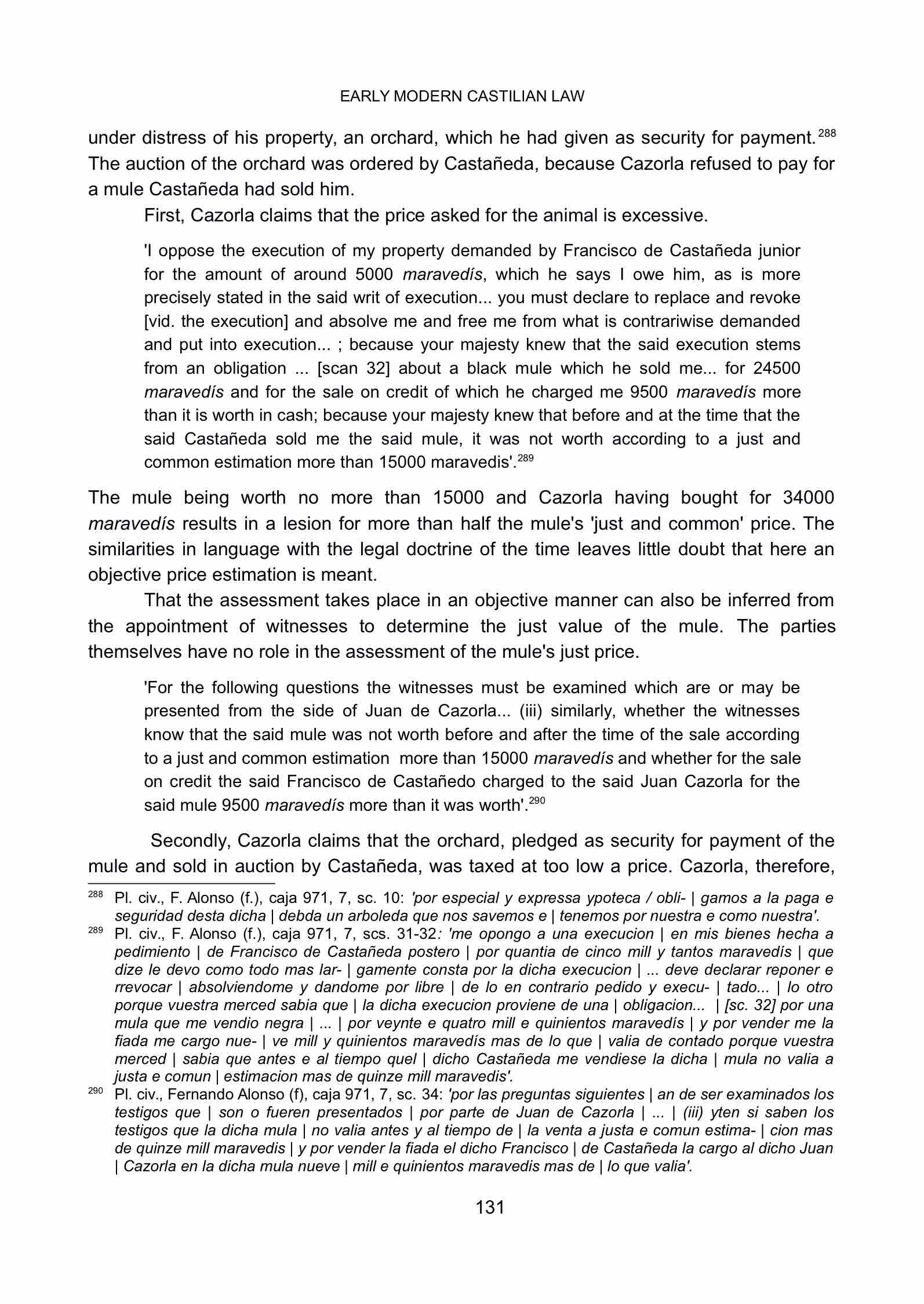 EARLY MODERN CASTILIAN LAW

under distress of his property, an orchard, which he had given as security for payment.$^{288}$ The auction of the orchard was ordered by Castañeda, because Cazorla refused to pay for a mule Castañeda had sold him.

First, Cazorla claims that the price asked for the animal is excessive.

'I oppose the execution of my property demanded by Francisco de Castañeda junior for the amount of around 5000 maravedís, which he says I owe him, as is more precisely stated in the said writ of execution... you must declare to replace and revoke [vid. the execution] and absolve me and free me from what is contrariwise demanded and put into execution... ; because your majesty knew that the said execution stems from an obligation ... [scan 32] about a black mule which he sold me... for 24500 maravedís and for the sale on credit of which he charged me 9500 maravedís more than it is worth in cash; because your majesty knew that before and at the time that the said Castañeda sold me the said mule, it was not worth according to a just and common estimation more than 15000 maravedis'.$^{289}$

The mule being worth no more than 15000 and Cazorla having bought for 34000 maravedís results in a lesion for more than half the mule's 'just and common' price. The similarities in language with the legal doctrine of the time leaves little doubt that here an objective price estimation is meant.

That the assessment takes place in an objective manner can also be inferred from the appointment of witnesses to determine the just value of the mule. The parties themselves have no role in the assessment of the mule's just price.

'For the following questions the witnesses must be examined which are or may be presented from the side of Juan de Cazorla... (iii) similarly, whether the witnesses know that the said mule was not worth before and after the time of the sale according to a just and common estimation more than 15000 maravedís and whether for the sale on credit the said Francisco de Castañedo charged to the said Juan Cazorla for the said mule 9500 maravedís more than it was worth'.$^{290}$

Secondly, Cazorla claims that the orchard, pledged as security for payment of the mule and sold in auction by Castañeda, was taxed at too low a price. Cazorla, therefore,

$^{288}$ Pl. civ., F. Alonso (f.), caja 971, 7, sc. 10: 'por especial y expressa ypoteca / obli- | gamos a la paga e seguridad desta dicha | debda un arboleda que nos savemos e | tenemos por nuestra e como nuestra'.

$^{289}$ Pl. civ., F. Alonso (f.), caja 971, 7, scs. 31-32: 'me opongo a una execucion | en mis bienes hecha a pedimiento | de Francisco de Castañeda postero | por quantia de cinco mill y tantos maravedís | que dize le devo como todo mas lar- | gamente consta por la dicha execucion | ... deve declarar reponer e rrevocar | absolviendome y dandome por libre | de lo en contrario pedido y execu- | tado... | lo otro porque vuestra merced sabia que | la dicha execucion proviene de una | obligacion... | [sc. 32] por una mula que me vendio negra | ... | por veynte e quatro mill e quinientos maravedís | y por vender me la fiada me cargo nue- | ve mill y quinientos maravedís mas de lo que | valia de contado porque vuestra merced | sabia que antes e al tiempo quel | dicho Castañeda me vendiese la dicha | mula no valia a justa e comun | estimacion mas de quinze mill maravedis'.

$^{290}$ Pl. civ., Fernando Alonso (f), caja 971, 7, sc. 34: 'por las preguntas siguientes | an de ser examinados los testigos que | son o fueren presentados | por parte de Juan de Cazorla | ... | (iii) yten si saben los testigos que la dicha mula | no valia antes y al tiempo de | la venta a justa e comun estima- | cion mas de quinze mill maravedis | y por vender la fiada el dicho Francisco | de Castañeda la cargo al dicho Juan | Cazorla en la dicha mula nueve | mill e quinientos maravedis mas de | lo que valia'.

131